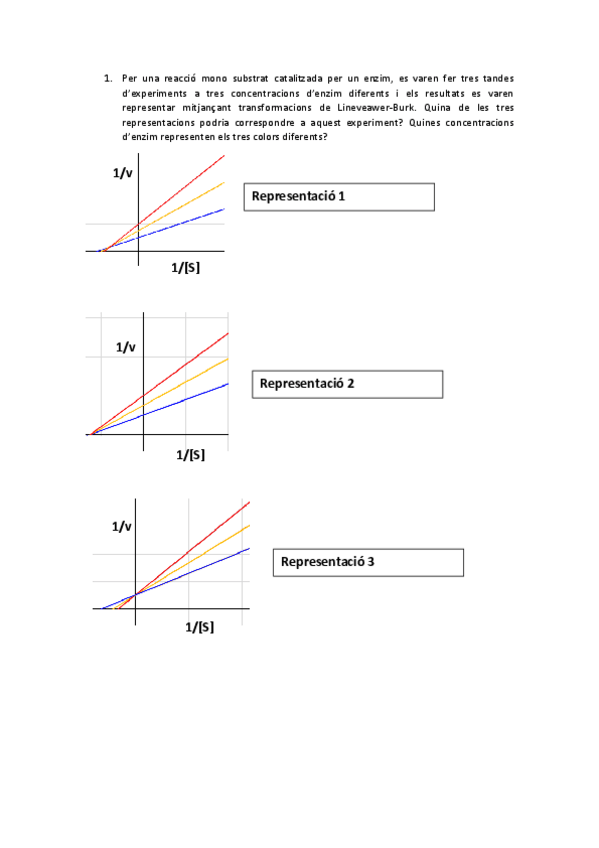 1. Per una reacció mono substrat catalitzada per un enzim, es varen fer tres tandes d'experiments a tres concentracions d'enzim diferents i els resultats es varen representar mitjançant transformacions de Lineveawer-Burk. Quina de les tres representacions podria correspondre a aquest experiment? Quines concentracions d'enzim representen els tres colors diferents?

1/v

1/[S]

Representació 1

1/v

1/[S]

Representació 2

1/v

1/[S]

Representació 3